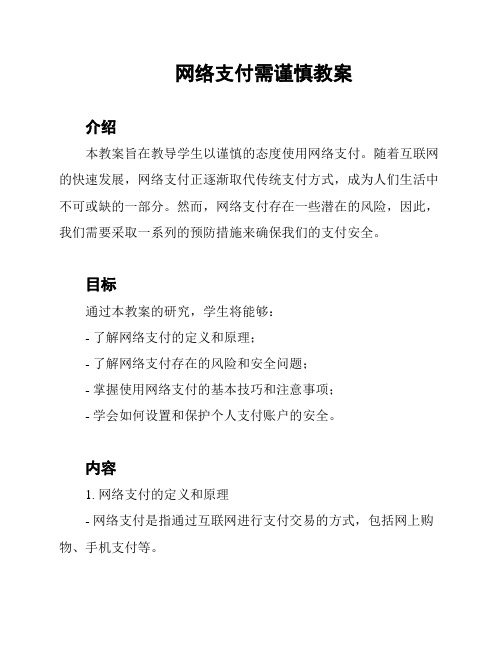 网络支付需谨慎教案

介绍

本教案旨在教导学生以谨慎的态度使用网络支付。随着互联网的快速发展，网络支付正逐渐取代传统支付方式，成为人们生活中不可或缺的一部分。然而，网络支付存在一些潜在的风险，因此，我们需要采取一系列的预防措施来确保我们的支付安全。

目标

通过本教案的研究，学生将能够：

- 了解网络支付的定义和原理；

- 了解网络支付存在的风险和安全问题；

- 掌握使用网络支付的基本技巧和注意事项；

- 学会如何设置和保护个人支付账户的安全。

内容

1. 网络支付的定义和原理

- 网络支付是指通过互联网进行支付交易的方式，包括网上购物、手机支付等。